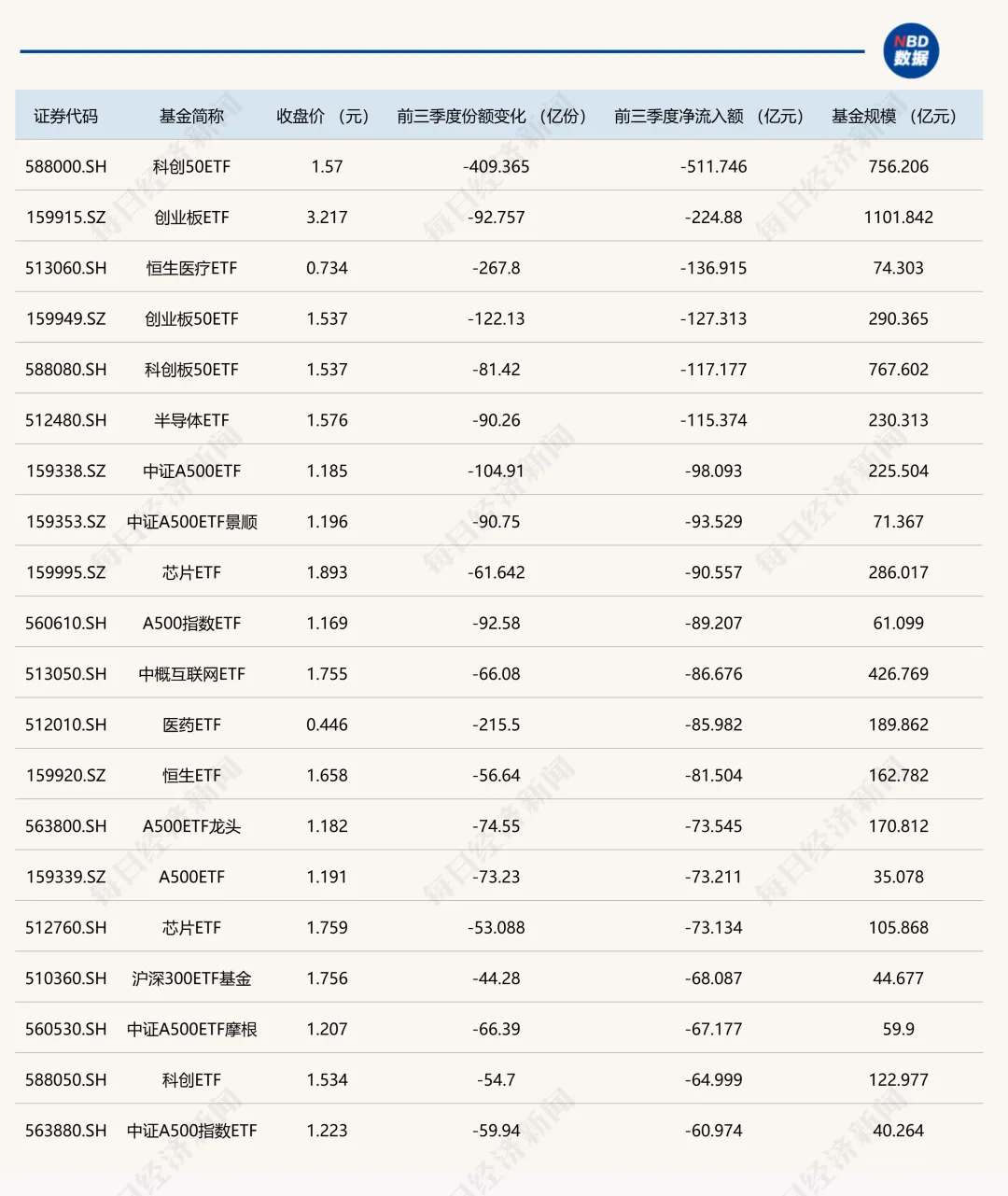 NBD 数据

| 证券代码 | 基金简称 | 收盘价（元） | 前三季度份额变化（亿份） | 前三季度净流入额（亿元） | 基金规模（亿元） |
|---|---|---|---|---|---|
| 588000.SH | 科创50ETF | 1.57 | -409.365 | -511.746 | 756.206 |
| 159915.SZ | 创业板ETF | 3.217 | -92.757 | -224.88 | 1101.842 |
| 513060.SH | 恒生医疗ETF | 0.734 | -267.8 | -136.915 | 74.303 |
| 159949.SZ | 创业板50ETF | 1.537 | -122.13 | -127.313 | 290.365 |
| 588080.SH | 科创板50ETF | 1.537 | -81.42 | -117.177 | 767.602 |
| 512480.SH | 半导体ETF | 1.576 | -90.26 | -115.374 | 230.313 |
| 159338.SZ | 中证A500ETF | 1.185 | -104.91 | -98.093 | 225.504 |
| 159353.SZ | 中证A500ETF景顺 | 1.196 | -90.75 | -93.529 | 71.367 |
| 159995.SZ | 芯片ETF | 1.893 | -61.642 | -90.557 | 286.017 |
| 560610.SH | A500指数ETF | 1.169 | -92.58 | -89.207 | 61.099 |
| 513050.SH | 中概互联网ETF | 1.755 | -66.08 | -86.676 | 426.769 |
| 512010.SH | 医药ETF | 0.446 | -215.5 | -85.982 | 189.862 |
| 159920.SZ | 恒生ETF | 1.658 | -56.64 | -81.504 | 162.782 |
| 563800.SH | A500ETF龙头 | 1.182 | -74.55 | -73.545 | 170.812 |
| 159339.SZ | A500ETF | 1.191 | -73.23 | -73.211 | 35.078 |
| 512760.SH | 芯片ETF | 1.759 | -53.088 | -73.134 | 105.868 |
| 510360.SH | 沪深300ETF基金 | 1.756 | -44.28 | -68.087 | 44.677 |
| 560530.SH | 中证A500ETF摩根 | 1.207 | -66.39 | -67.177 | 59.9 |
| 588050.SH | 科创ETF | 1.534 | -54.7 | -64.999 | 122.977 |
| 563880.SH | 中证A500指数ETF | 1.223 | -59.94 | -60.974 | 40.264 |

每日经济新闻